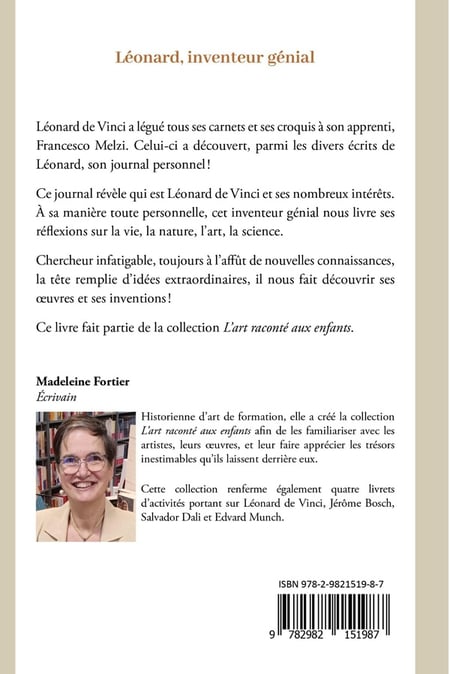 Léonard, inventeur génial

Léonard de Vinci a légué tous ses carnets et ses croquis à son apprenti, Francesco Melzi. Celui-ci a découvert, parmi les divers écrits de Léonard, son journal personnel !

Ce journal révèle qui est Léonard de Vinci et ses nombreux intérêts. À sa manière toute personnelle, cet inventeur génial nous livre ses réflexions sur la vie, la nature, l'art, la science.

Chercheur infatigable, toujours à l'affût de nouvelles connaissances, la tête remplie d'idées extraordinaires, il nous fait découvrir ses œuvres et ses inventions !

Ce livre fait partie de la collection L'art raconté aux enfants.

Madeleine Fortier
Écrivain

Historienne d'art de formation, elle a créé la collection L'art raconté aux enfants afin de les familiariser avec les artistes, leurs œuvres, et leur faire apprécier les trésors inestimables qu'ils laissent derrière eux.

Cette collection renferme également quatre livrets d'activités portant sur Léonard de Vinci, Jérôme Bosch, Salvador Dali et Edvard Munch.

ISBN 978-2-9821519-8-7

9 782982 151987